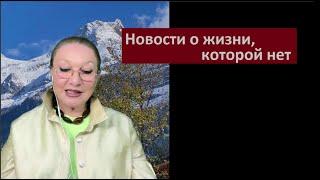 Новости о жизни, которой нет